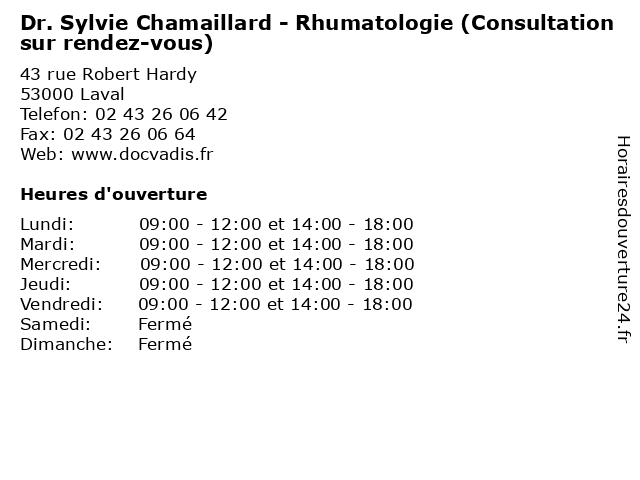 Dr. Sylvie Chamaillard - Rhumatologie (Consultation sur rendez-vous)

43 rue Robert Hardy
53000 Laval
Telefon: 02 43 26 06 42
Fax: 02 43 26 06 64
Web: www.docvadis.fr

Heures d'ouverture

| | |
|---|---|
| Lundi: | 09:00 - 12:00 et 14:00 - 18:00 |
| Mardi: | 09:00 - 12:00 et 14:00 - 18:00 |
| Mercredi: | 09:00 - 12:00 et 14:00 - 18:00 |
| Jeudi: | 09:00 - 12:00 et 14:00 - 18:00 |
| Vendredi: | 09:00 - 12:00 et 14:00 - 18:00 |
| Samedi: | Fermé |
| Dimanche: | Fermé |

Horairesdouverture24.fr